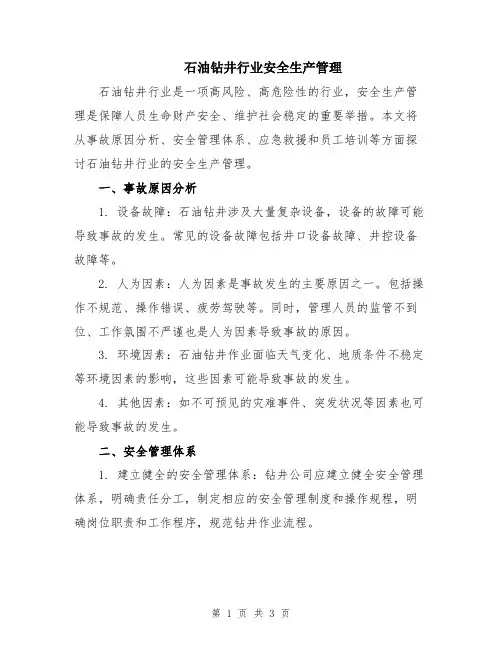 石油钻井行业安全生产管理

石油钻井行业是一项高风险、高危险性的行业，安全生产管理是保障人员生命财产安全、维护社会稳定的重要举措。本文将从事故原因分析、安全管理体系、应急救援和员工培训等方面探讨石油钻井行业的安全生产管理。

一、事故原因分析

1. 设备故障：石油钻井涉及大量复杂设备，设备的故障可能导致事故的发生。常见的设备故障包括井口设备故障、井控设备故障等。

2. 人为因素：人为因素是事故发生的主要原因之一。包括操作不规范、操作错误、疲劳驾驶等。同时，管理人员的监管不到位、工作氛围不严谨也是人为因素导致事故的原因。

3. 环境因素：石油钻井作业面临天气变化、地质条件不稳定等环境因素的影响，这些因素可能导致事故的发生。

4. 其他因素：如不可预见的灾难事件、突发状况等因素也可能导致事故的发生。

二、安全管理体系

1. 建立健全的安全管理体系：钻井公司应建立健全安全管理体系，明确责任分工，制定相应的安全管理制度和操作规程，明确岗位职责和工作程序，规范钻井作业流程。

第 1 页 共 3 页